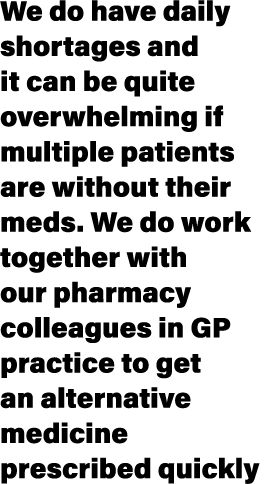 We do have daily shortages and it can be quite overwhelming if multiple patients are without their meds. We do work together with our pharmacy colleagues in GP practice to get an alternative medicine prescribed quickly